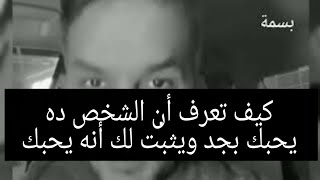 بسمة

كيف تعرف أن الشخص ده يحبك بجد ويثبت لك أنه يحبك